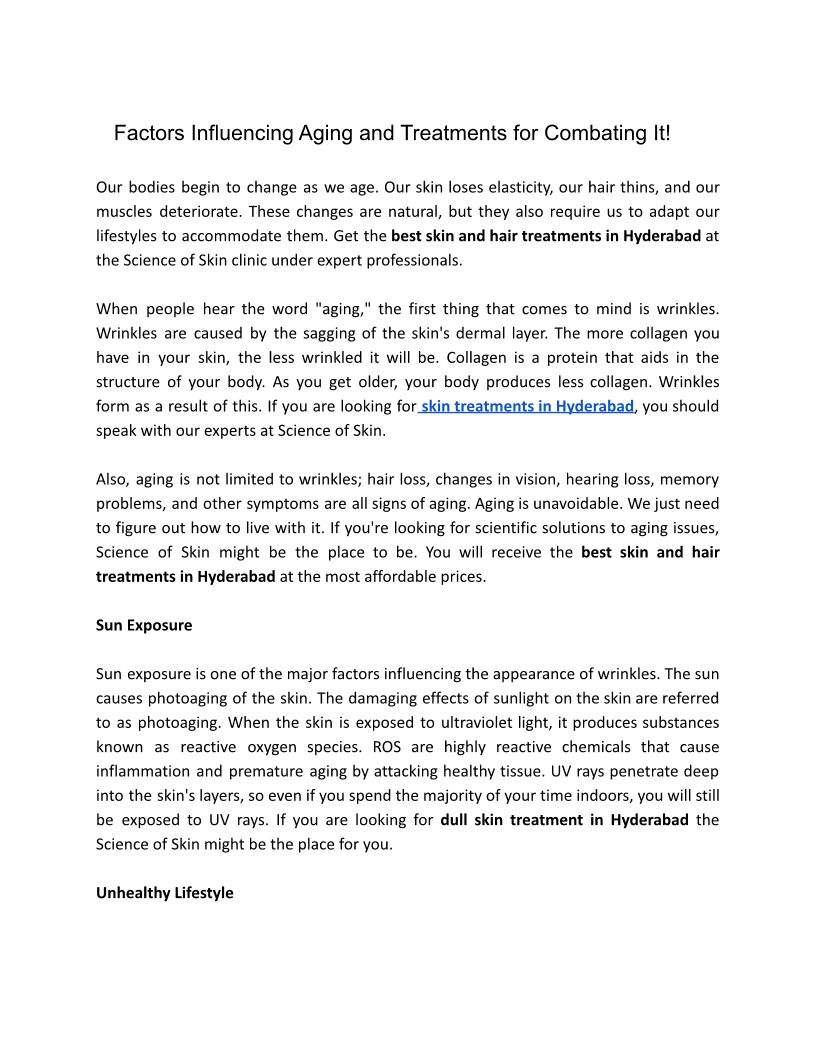 Factors Influencing Aging and Treatments for Combating It!

Our bodies begin to change as we age. Our skin loses elasticity, our hair thins, and our muscles deteriorate. These changes are natural, but they also require us to adapt our lifestyles to accommodate them. Get the best skin and hair treatments in Hyderabad at the Science of Skin clinic under expert professionals.

When people hear the word "aging," the first thing that comes to mind is wrinkles. Wrinkles are caused by the sagging of the skin's dermal layer. The more collagen you have in your skin, the less wrinkled it will be. Collagen is a protein that aids in the structure of your body. As you get older, your body produces less collagen. Wrinkles form as a result of this. If you are looking for skin treatments in Hyderabad, you should speak with our experts at Science of Skin.

Also, aging is not limited to wrinkles; hair loss, changes in vision, hearing loss, memory problems, and other symptoms are all signs of aging. Aging is unavoidable. We just need to figure out how to live with it. If you're looking for scientific solutions to aging issues, Science of Skin might be the place to be. You will receive the best skin and hair treatments in Hyderabad at the most affordable prices.

Sun Exposure

Sun exposure is one of the major factors influencing the appearance of wrinkles. The sun causes photoaging of the skin. The damaging effects of sunlight on the skin are referred to as photoaging. When the skin is exposed to ultraviolet light, it produces substances known as reactive oxygen species. ROS are highly reactive chemicals that cause inflammation and premature aging by attacking healthy tissue. UV rays penetrate deep into the skin's layers, so even if you spend the majority of your time indoors, you will still be exposed to UV rays. If you are looking for dull skin treatment in Hyderabad the Science of Skin might be the place for you.

Unhealthy Lifestyle